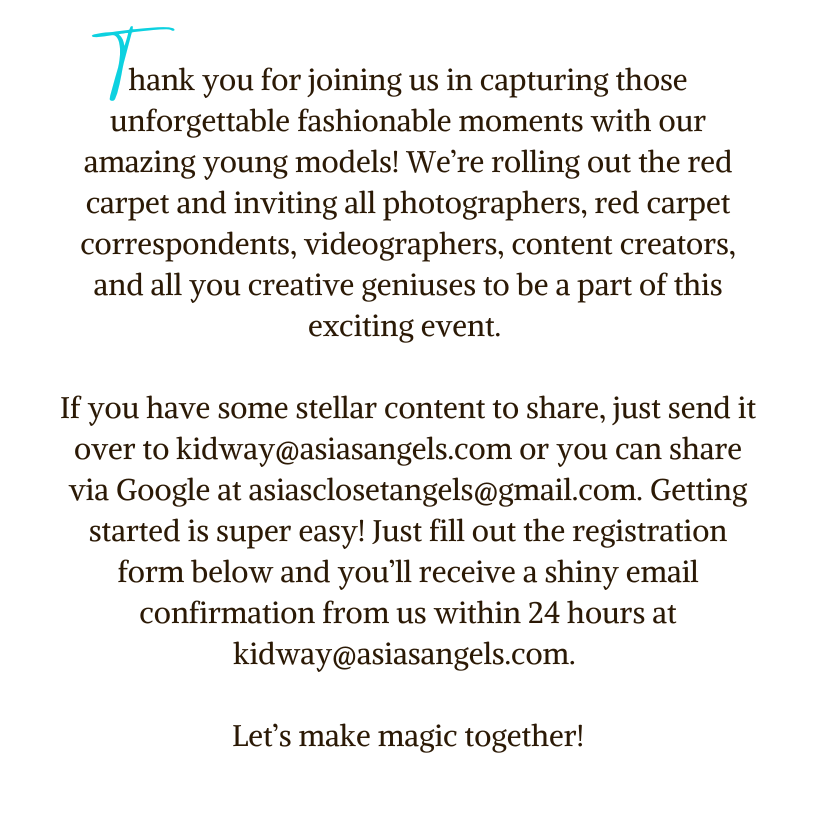 Thank you for joining us in capturing those unforgettable fashionable moments with our amazing young models! We’re rolling out the red carpet and inviting all photographers, red carpet correspondents, videographers, content creators, and all you creative geniuses to be a part of this exciting event.

If you have some stellar content to share, just send it over to kidway@asiasangels.com or you can share via Google at asiasclosetangels@gmail.com. Getting started is super easy! Just fill out the registration form below and you’ll receive a shiny email confirmation from us within 24 hours at kidway@asiasangels.com.

Let’s make magic together!